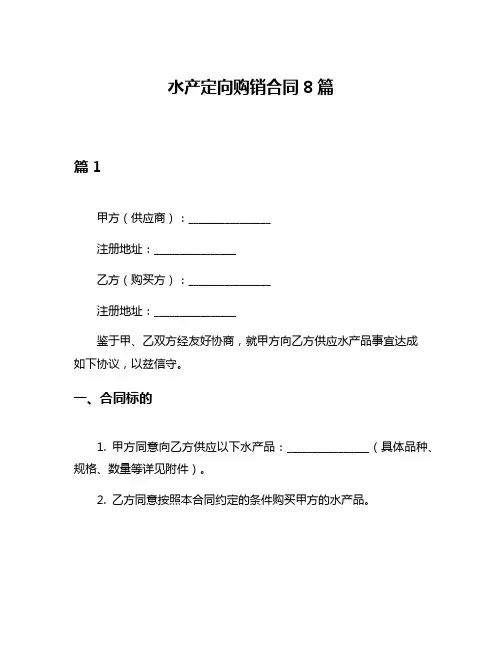 水产定向购销合同 8 篇

篇 1

甲方（供应商）：______________

注册地址：______________

乙方（购买方）：______________

注册地址：______________

鉴于甲、乙双方经友好协商，就甲方向乙方供应水产品事宜达成如下协议，以兹信守。

一、合同标的

1. 甲方同意向乙方供应以下水产品：______________（具体品种、规格、数量等详见附件）。

2. 乙方同意按照本合同约定的条件购买甲方的水产品。